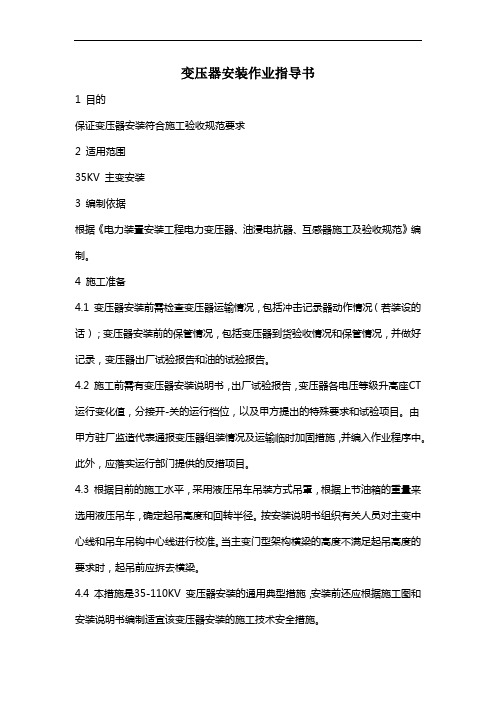 变压器安装作业指导书

1 目的

保证变压器安装符合施工验收规范要求

2 适用范围

35KV 主变安装

3 编制依据

根据《电力装置安装工程电力变压器、油浸电抗器、互感器施工及验收规范》编制。

4 施工准备

4.1 变压器安装前需检查变压器运输情况，包括冲击记录器动作情况（若装设的话）；变压器安装前的保管情况，包括变压器到货验收情况和保管情况，并做好记录，变压器出厂试验报告和油的试验报告。

4.2 施工前需有变压器安装说明书，出厂试验报告，变压器各电压等级升高座CT运行变化值，分接开-关的运行档位，以及甲方提出的特殊要求和试验项目。由甲方驻厂监造代表通报变压器组装情况及运输临时加固措施，并编入作业程序中。此外，应落实运行部门提供的反措项目。

4.3 根据目前的施工水平，采用液压吊车吊装方式吊罩，根据上节油箱的重量来选用液压吊车，确定起吊高度和回转半径。按安装说明书组织有关人员对主变中心线和吊车吊钩中心线进行校准。当主变门型架构横梁的高度不满足起吊高度的要求时，起吊前应拆去横梁。

4.4 本措施是35-110KV 变压器安装的通用典型措施，安装前还应根据施工图和安装说明书编制适宜该变压器安装的施工技术安全措施。